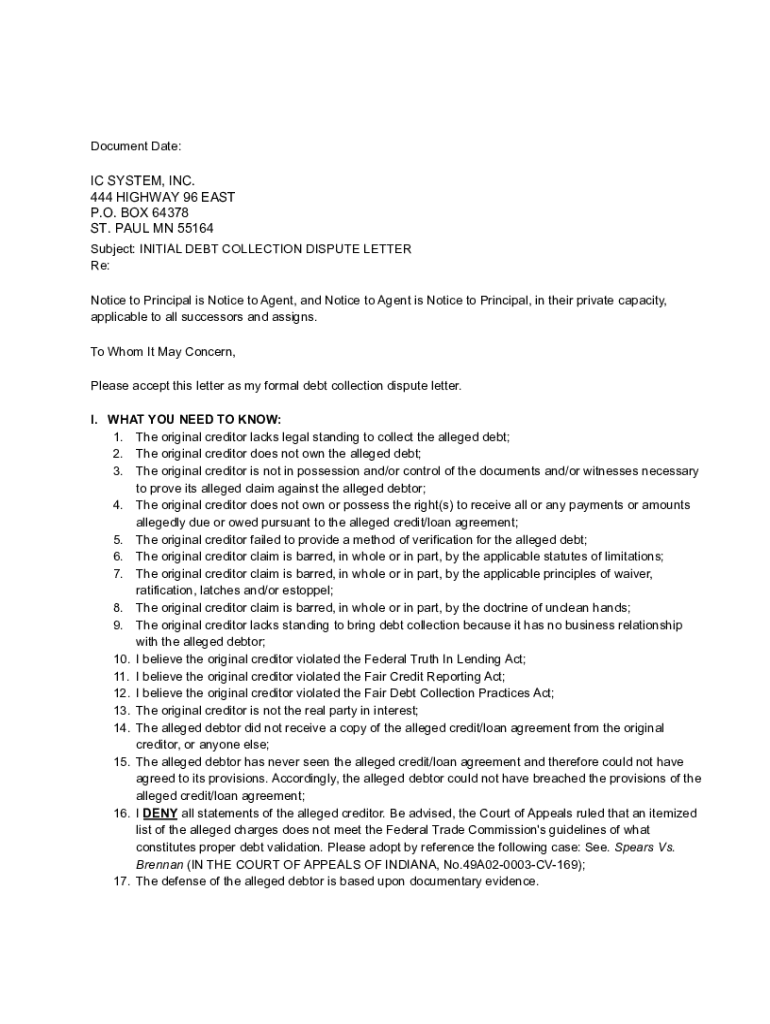 Document Date:

IC SYSTEM, INC.
444 HIGHWAY 96 EAST
P.O. BOX 64378
ST. PAUL MN 55164
Subject: INITIAL DEBT COLLECTION DISPUTE LETTER
Re:

Notice to Principal is Notice to Agent, and Notice to Agent is Notice to Principal, in their private capacity, applicable to all successors and assigns.

To Whom It May Concern,

Please accept this letter as my formal debt collection dispute letter.

I. WHAT YOU NEED TO KNOW:
1. The original creditor lacks legal standing to collect the alleged debt;
2. The original creditor does not own the alleged debt;
3. The original creditor is not in possession and/or control of the documents and/or witnesses necessary to prove its alleged claim against the alleged debtor;
4. The original creditor does not own or possess the right(s) to receive all or any payments or amounts allegedly due or owed pursuant to the alleged credit/loan agreement;
5. The original creditor failed to provide a method of verification for the alleged debt;
6. The original creditor claim is barred, in whole or in part, by the applicable statutes of limitations;
7. The original creditor claim is barred, in whole or in part, by the applicable principles of waiver, ratification, latches and/or estoppel;
8. The original creditor claim is barred, in whole or in part, by the doctrine of unclean hands;
9. The original creditor lacks standing to bring debt collection because it has no business relationship with the alleged debtor;
10. I believe the original creditor violated the Federal Truth In Lending Act;
11. I believe the original creditor violated the Fair Credit Reporting Act;
12. I believe the original creditor violated the Fair Debt Collection Practices Act;
13. The original creditor is not the real party in interest;
14. The alleged debtor did not receive a copy of the alleged credit/loan agreement from the original creditor, or anyone else;
15. The alleged debtor has never seen the alleged credit/loan agreement and therefore could not have agreed to its provisions. Accordingly, the alleged debtor could not have breached the provisions of the alleged credit/loan agreement;
16. I DENY all statements of the alleged creditor. Be advised, the Court of Appeals ruled that an itemized list of the alleged charges does not meet the Federal Trade Commission's guidelines of what constitutes proper debt validation. Please adopt by reference the following case: See. Spears Vs. Brennan (IN THE COURT OF APPEALS OF INDIANA, No.49A02-0003-CV-169);
17. The defense of the alleged debtor is based upon documentary evidence.